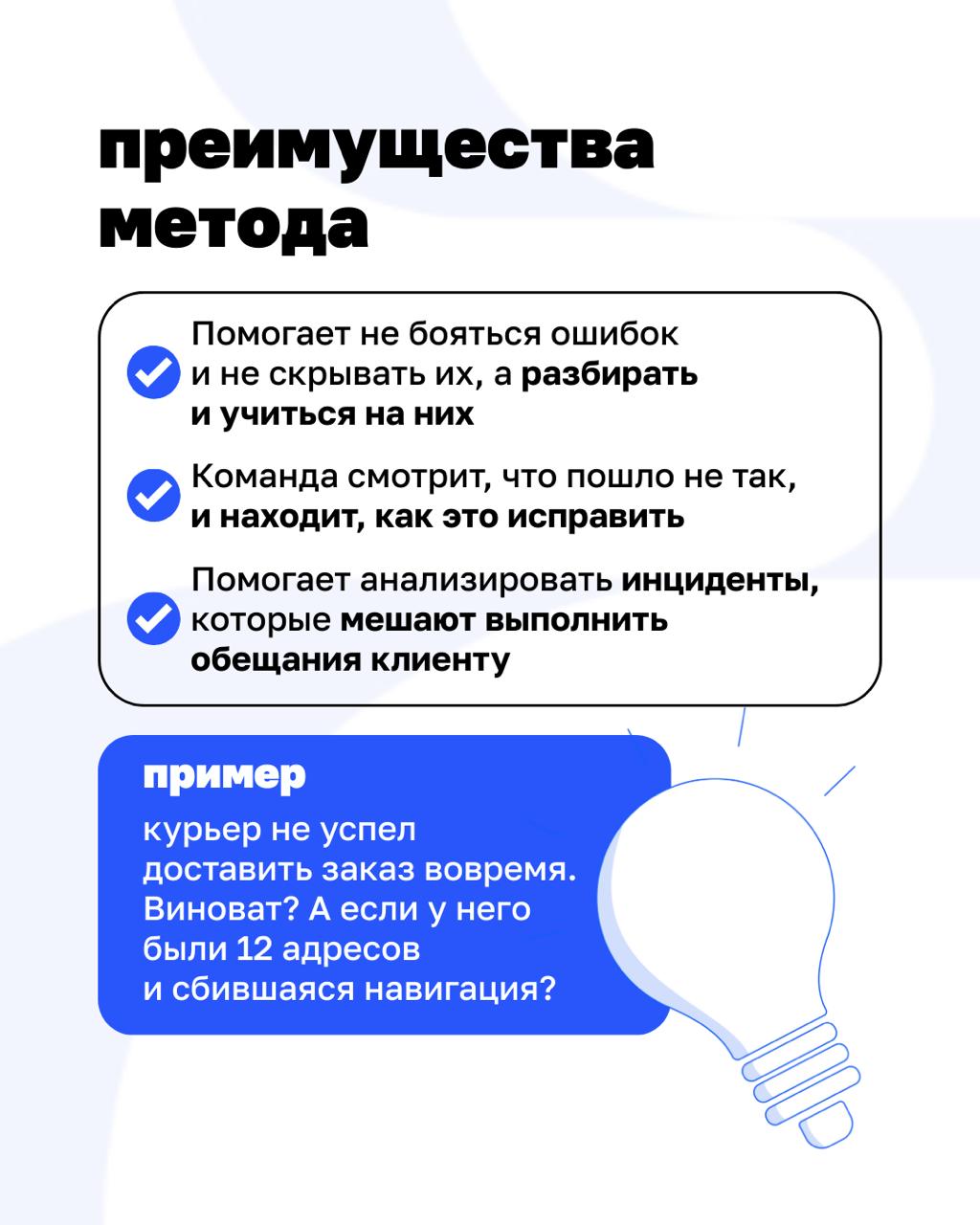 преимущества метода

Помогает не бояться ошибок и не скрывать их, а разбирать и учиться на них

Команда смотрит, что пошло не так, и находит, как это исправить

Помогает анализировать инциденты, которые мешают выполнить обещания клиенту

пример

курьер не успел доставить заказ вовремя. Виноват? А если у него были 12 адресов и сбившаяся навигация?